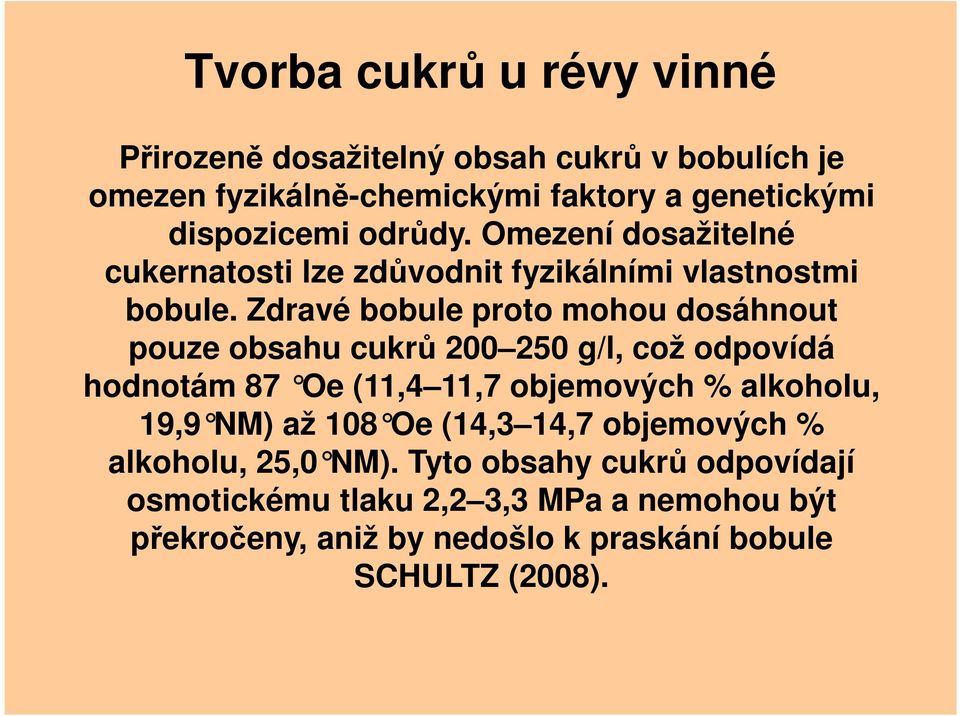 Tvorba cukrů u révy vinné

Přirozeně dosažitelný obsah cukrů v bobulích je omezen fyzikálně-chemickými faktory a genetickými dispozicemi odrůdy. Omezení dosažitelné cukernatosti lze zdůvodnit fyzikálními vlastnostmi bobule. Zdravé bobule proto mohou dosáhnout pouze obsahu cukrů 200–250 g/l, což odpovídá hodnotám 87 °Oe (11,4–11,7 objemových % alkoholu, 19,9°NM) až 108°Oe (14,3–14,7 objemových % alkoholu, 25,0°NM). Tyto obsahy cukrů odpovídají osmotickému tlaku 2,2–3,3 MPa a nemohou být překročeny, aniž by nedošlo k praskání bobule SCHULTZ (2008).